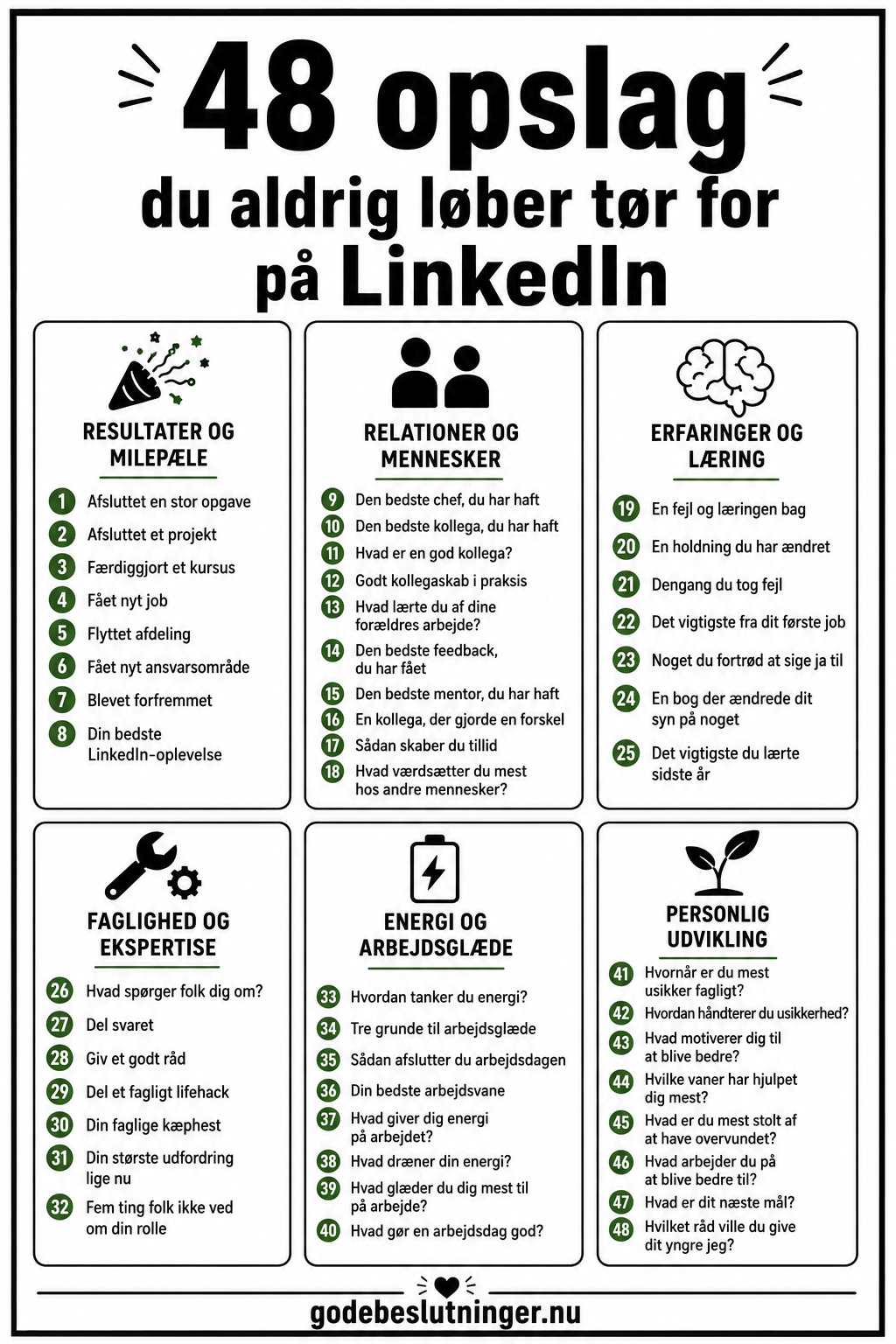 48 opslag
du aldrig løber tør for
på LinkedIn

RESULTATER OG MILEPÆLE

1 Afsluttet en stor opgave
2 Afsluttet et projekt
3 Færdiggjort et kursus
4 Fået nyt job
5 Flyttet afdeling
6 Fået nyt ansvarsområde
7 Blevet forfremmet
8 Din bedste LinkedIn-oplevelse

RELATIONER OG MENNESKER

9 Den bedste chef, du har haft
10 Den bedste kollega, du har haft
11 Hvad er en god kollega?
12 Godt kollegaskab i praksis
13 Hvad lærte du af dine forældres arbejde?
14 Den bedste feedback, du har fået
15 Den bedste mentor, du har haft
16 En kollega, der gjorde en forskel
17 Sådan skaber du tillid
18 Hvad værdsætter du mest hos andre mennesker?

ERFARINGER OG LÆRING

19 En fejl og læringen bag
20 En holdning du har ændret
21 Dengang du tog fejl
22 Det vigtigste fra dit første job
23 Noget du fortrød at sige ja til
24 En bog der ændrede dit syn på noget
25 Det vigtigste du lærte sidste år

FAGLIGHED OG EKSPERTISE

26 Hvad spørger folk dig om?
27 Del svaret
28 Giv et godt råd
29 Del et fagligt lifehack
30 Din faglige kæphest
31 Din største udfordring lige nu
32 Fem ting folk ikke ved om din rolle

ENERGI OG ARBEJDSGLÆDE

33 Hvordan tanker du energi?
34 Tre grunde til arbejdsglæde
35 Sådan afslutter du arbejdsdagen
36 Din bedste arbejdsvane
37 Hvad giver dig energi på arbejdet?
38 Hvad dræner din energi?
39 Hvad glæder du dig mest til på arbejde?
40 Hvad gør en arbejdsdag god?

PERSONLIG UDVIKLING

41 Hvornår er du mest usikker fagligt?
42 Hvordan håndterer du usikkerhed?
43 Hvad motiverer dig til at blive bedre?
44 Hvilke vaner har hjulpet dig mest?
45 Hvad er du mest stolt af at have overvundet?
46 Hvad arbejder du på at blive bedre til?
47 Hvad er dit næste mål?
48 Hvilket råd ville du give dit yngre jeg?

godebeslutninger.nu